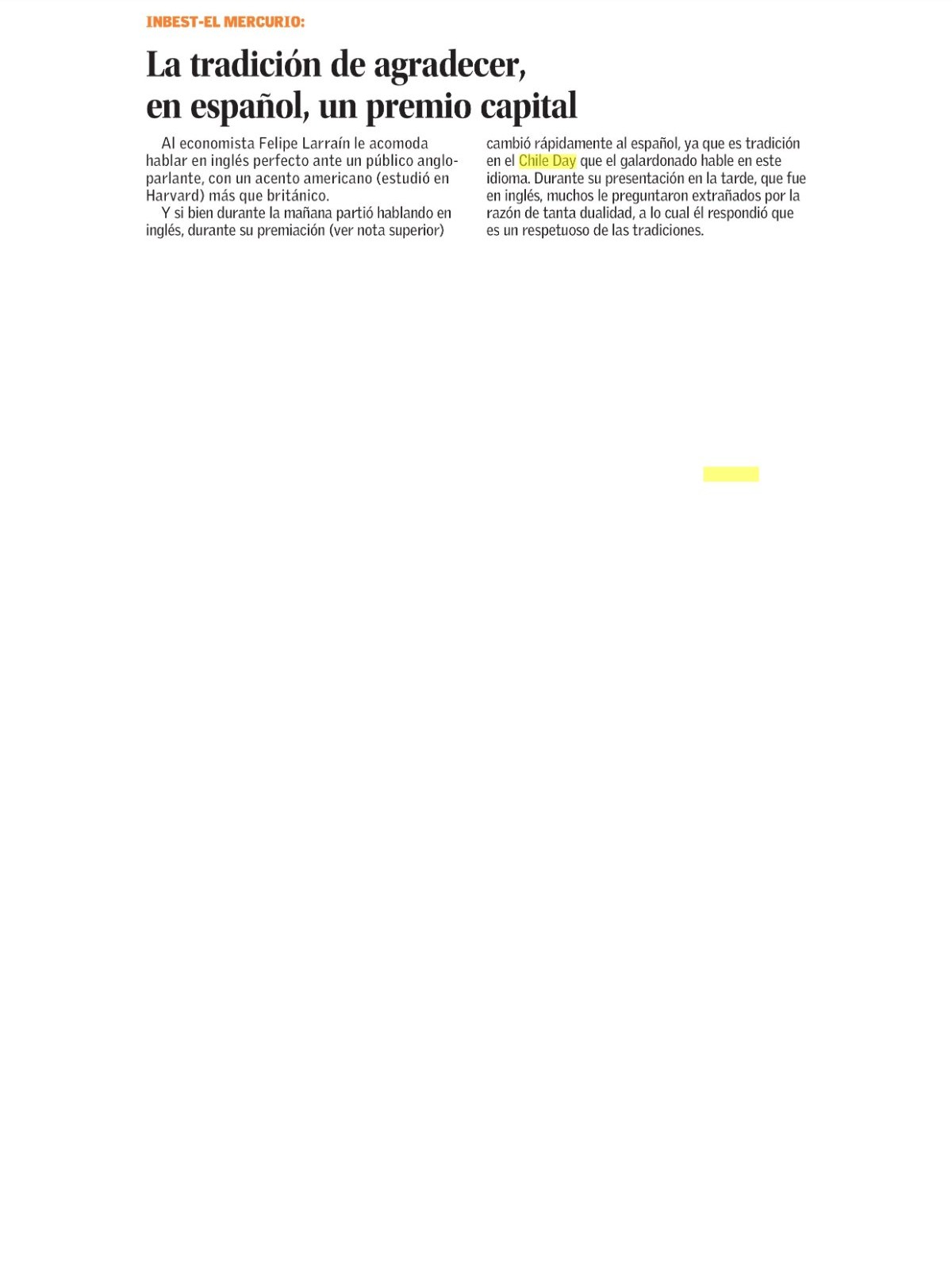 INBEST-EL MERCURIO:

La tradición de agradecer, en español, un premio capital

Al economista Felipe Larraín le acomoda hablar en inglés perfecto ante un público angloparlante, con un acento americano (estudió en Harvard) más que británico.

Y si bien durante la mañana partió hablando en inglés, durante su premiación (ver nota superior) cambió rápidamente al español, ya que es tradición en el Chile Day que el galardonado hable en este idioma. Durante su presentación en la tarde, que fue en inglés, muchos le preguntaron extrañados por la razón de tanta dualidad, a lo cual él respondió que es un respetuoso de las tradiciones.